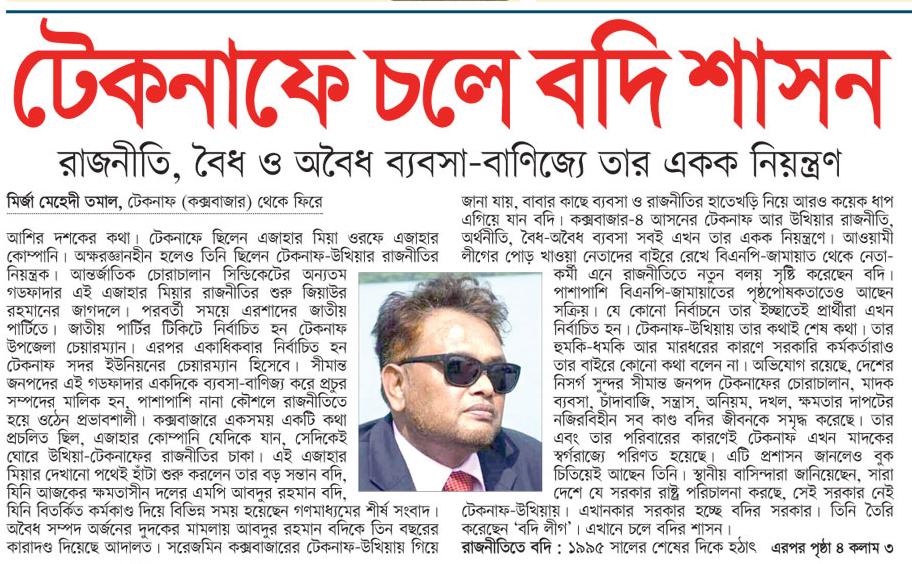 টেকনাফে চলে বদি শাসন

রাজনীতি, বৈধ ও অবৈধ ব্যবসা-বাণিজ্যে তার একক নিয়ন্ত্রণ

মির্জা মেহেদী তমাল, টেকনাফ (কক্সবাজার) থেকে ফিরে

আশির দশকের কথা। টেকনাফে ছিলেন এজাহার মিয়া ওরফে এজাহার কোম্পানি। অক্ষরজ্ঞানহীন হলেও তিনি ছিলেন টেকনাফ-উখিয়ার রাজনীতির নিয়ন্ত্রক। আন্তর্জাতিক চোরাচালান সিন্ডিকেটের অন্যতম গডফাদার এই এজাহার মিয়ার রাজনীতির শুরু জিয়াউর রহমানের জাগদলে। পরবর্তী সময়ে এরশাদের জাতীয় পার্টিতে। জাতীয় পার্টির টিকিটে নির্বাচিত হন টেকনাফ উপজেলা চেয়ারম্যান। এরপর একাধিকবার নির্বাচিত হন টেকনাফ সদর ইউনিয়নের চেয়ারম্যান হিসেবে। সীমান্ত জনপদের এই গডফাদার একদিকে ব্যবসা-বাণিজ্য করে প্রচুর সম্পদের মালিক হন, পাশাপাশি নানা কৌশলে রাজনীতিতে হয়ে ওঠেন প্রভাবশালী। কক্সবাজারে একসময় একটি কথা প্রচলিত ছিল, এজাহার কোম্পানি যেদিকে যান, সেদিকেই ঘোরে উখিয়া-টেকনাফের রাজনীতির চাকা। এই এজাহার মিয়ার দেখানো পথেই হাঁটা শুরু করলেন তার বড় সন্তান বদি, যিনি আজকের ক্ষমতাসীন দলের এমপি আবদুর রহমান বদি, যিনি বিতর্কিত কর্মকাণ্ড দিয়ে বিভিন্ন সময় হয়েছেন গণমাধ্যমের শীর্ষ সংবাদ। অবৈধ সম্পদ অর্জনের দুদকের মামলায় আবদুর রহমান বদিকে তিন বছরের কারাদণ্ড দিয়েছে আদালত। সরেজমিন কক্সবাজারের টেকনাফ-উখিয়ায় গিয়ে জানা যায়, বাবার কাছে ব্যবসা ও রাজনীতির হাতেখড়ি নিয়ে আরও কয়েক ধাপ এগিয়ে যান বদি। কক্সবাজার-৪ আসনের টেকনাফ আর উখিয়ার রাজনীতি, অর্থনীতি, বৈধ-অবৈধ ব্যবসা সবই এখন তার একক নিয়ন্ত্রণে। আওয়ামী লীগের পোড় খাওয়া নেতাদের বাইরে রেখে বিএনপি-জামায়াত থেকে নেতা-কর্মী এনে রাজনীতিতে নতুন বলয় সৃষ্টি করেছেন বদি। পাশাপাশি বিএনপি-জামায়াতের পৃষ্ঠপোষকতাতেও আছেন সক্রিয়। যে কোনো নির্বাচনে তার ইচ্ছাতেই প্রার্থীরা এখন নির্বাচিত হন। টেকনাফ-উখিয়ায় তার কথাই শেষ কথা। তার হুমকি-ধমকি আর মারধরের কারণে সরকারি কর্মকর্তারাও তার বাইরে কোনো কথা বলেন না। অভিযোগ রয়েছে, দেশের নিসর্গ সুন্দর সীমান্ত জনপদ টেকনাফের চোরাচালান, মাদক ব্যবসা, চাঁদাবাজি, সন্ত্রাস, অনিয়ম, দখল, ক্ষমতার দাপটের নজিরবিহীন সব কাণ্ড বদির জীবনকে সমৃদ্ধ করেছে। তার এবং তার পরিবারের কারণেই টেকনাফ এখন মাদকের স্বর্গরাজ্যে পরিণত হয়েছে। এটি প্রশাসন জানলেও বুক চিতিয়েই আছেন তিনি। স্থানীয় বাসিন্দারা জানিয়েছেন, সারা দেশে যে সরকার রাষ্ট্র পরিচালনা করছে, সেই সরকার নেই টেকনাফ-উখিয়ায়। এখানকার সরকার হচ্ছে বদির সরকার। তিনি তৈরি করেছেন 'বদি লীগ'। এখানে চলে বদির শাসন।

রাজনীতিতে বদি : ১৯৯৫ সালের শেষের দিকে হঠাৎ এরপর পৃষ্ঠা ৪ কলাম ৩